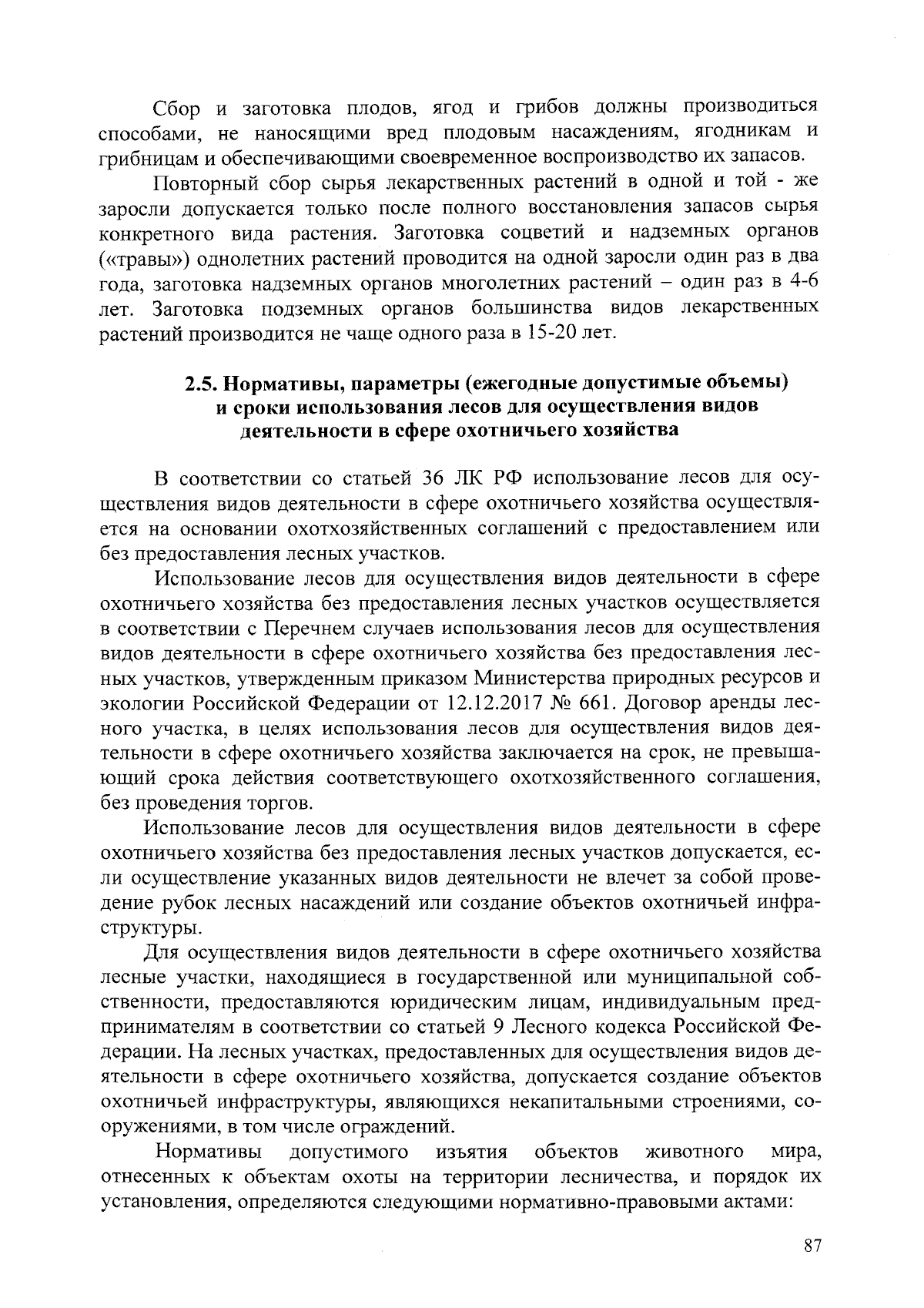 Сбор и заготовка плодов, ягод и грибов должны производиться способами, не наносящими вред плодовым насаждениям, ягодникам и грибницам и обеспечивающими своевременное воспроизводство их запасов.

Повторный сбор сырья лекарственных растений в одной и той - же заросли допускается только после полного восстановления запасов сырья конкретного вида растения. Заготовка соцветий и надземных органов («травы») однолетних растений проводится на одной заросли один раз в два года, заготовка надземных органов многолетних растений – один раз в 4-6 лет. Заготовка подземных органов большинства видов лекарственных растений производится не чаще одного раза в 15-20 лет.

2.5. Нормативы, параметры (ежегодные допустимые объемы) и сроки использования лесов для осуществления видов деятельности в сфере охотничьего хозяйства

В соответствии со статьей 36 ЛК РФ использование лесов для осуществления видов деятельности в сфере охотничьего хозяйства осуществляется на основании охотхозяйственных соглашений с предоставлением или без предоставления лесных участков.

Использование лесов для осуществления видов деятельности в сфере охотничьего хозяйства без предоставления лесных участков осуществляется в соответствии с Перечнем случаев использования лесов для осуществления видов деятельности в сфере охотничьего хозяйства без предоставления лесных участков, утвержденным приказом Министерства природных ресурсов и экологии Российской Федерации от 12.12.2017 № 661. Договор аренды лесного участка, в целях использования лесов для осуществления видов деятельности в сфере охотничьего хозяйства заключается на срок, не превышающий срока действия соответствующего охотхозяйственного соглашения, без проведения торгов.

Использование лесов для осуществления видов деятельности в сфере охотничьего хозяйства без предоставления лесных участков допускается, если осуществление указанных видов деятельности не влечет за собой проведение рубок лесных насаждений или создание объектов охотничьей инфраструктуры.

Для осуществления видов деятельности в сфере охотничьего хозяйства лесные участки, находящиеся в государственной или муниципальной собственности, предоставляются юридическим лицам, индивидуальным предпринимателям в соответствии со статьей 9 Лесного кодекса Российской Федерации. На лесных участках, предоставленных для осуществления видов деятельности в сфере охотничьего хозяйства, допускается создание объектов охотничьей инфраструктуры, являющихся некапитальными строениями, сооружениями, в том числе ограждений.

Нормативы допустимого изъятия объектов животного мира, отнесенных к объектам охоты на территории лесничества, и порядок их установления, определяются следующими нормативно-правовыми актами:

87